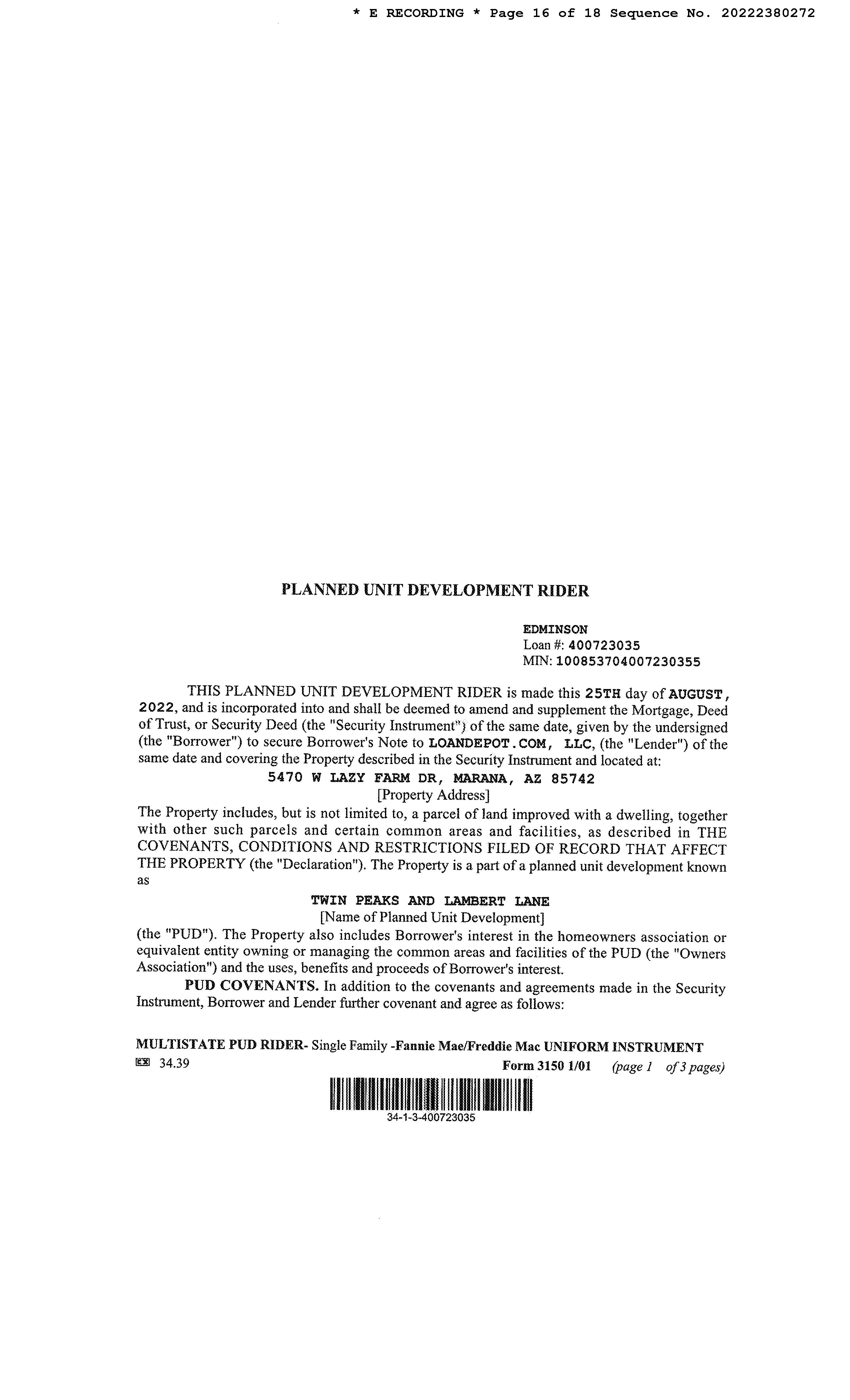 * E RECORDING * Page 16 of 18 Sequence No. 20222380272

PLANNED UNIT DEVELOPMENT RIDER

EDMINSON
Loan #: 400723035
MIN: 100853704007230355

THIS PLANNED UNIT DEVELOPMENT RIDER is made this 25TH day of AUGUST, 2022, and is incorporated into and shall be deemed to amend and supplement the Mortgage, Deed of Trust, or Security Deed (the "Security Instrument") of the same date, given by the undersigned (the "Borrower") to secure Borrower's Note to LOANDEPOT.COM, LLC, (the "Lender") of the same date and covering the Property described in the Security Instrument and located at:

5470 W LAZY FARM DR, MARANA, AZ 85742
[Property Address]

The Property includes, but is not limited to, a parcel of land improved with a dwelling, together with other such parcels and certain common areas and facilities, as described in THE COVENANTS, CONDITIONS AND RESTRICTIONS FILED OF RECORD THAT AFFECT THE PROPERTY (the "Declaration"). The Property is a part of a planned unit development known as

TWIN PEAKS AND LAMBERT LANE
[Name of Planned Unit Development]

(the "PUD"). The Property also includes Borrower's interest in the homeowners association or equivalent entity owning or managing the common areas and facilities of the PUD (the "Owners Association") and the uses, benefits and proceeds of Borrower's interest.

PUD COVENANTS. In addition to the covenants and agreements made in the Security Instrument, Borrower and Lender further covenant and agree as follows:

MULTISTATE PUD RIDER- Single Family -Fannie Mae/Freddie Mac UNIFORM INSTRUMENT
34.39 Form 3150 1/01 (page 1 of 3 pages)

34-1-3-400723035